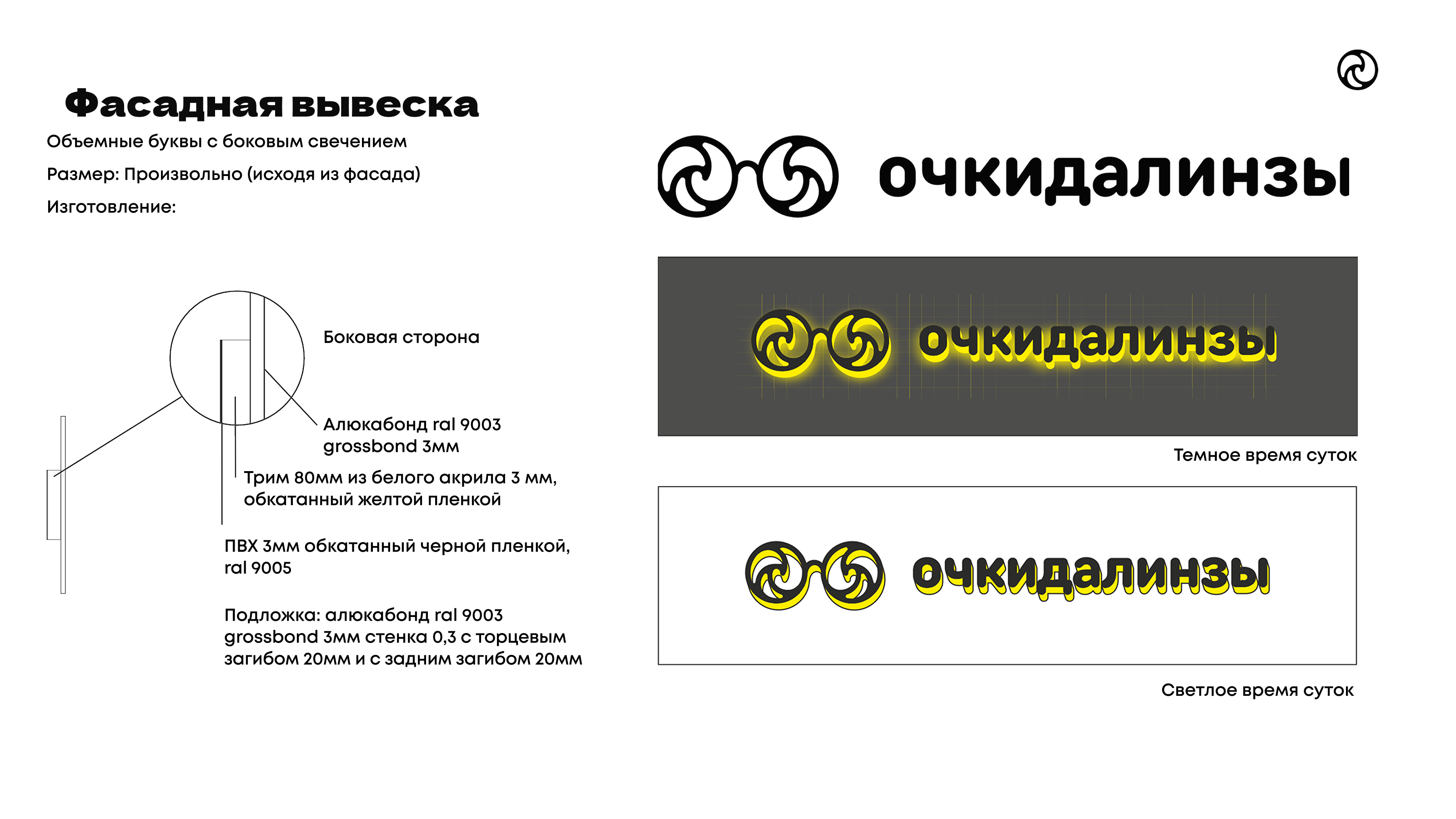 Фасадная вывеска

Объемные буквы с боковым свечением

Размер: Произвольно (исходя из фасада)

Изготовление:

Боковая сторона

Алюкабонд ral 9003 grossbond 3мм

Трим 80мм из белого акрила 3 мм, обкатанный желтой пленкой

ПВХ 3мм обкатанный черной пленкой, ral 9005

Подложка: алюкабонд ral 9003 grossbond 3мм стенка 0,3 с торцевым загибом 20мм и с задним загибом 20мм

очкидалинзы

очкидалинзы

Темное время суток

очкидалинзы

Светлое время суток